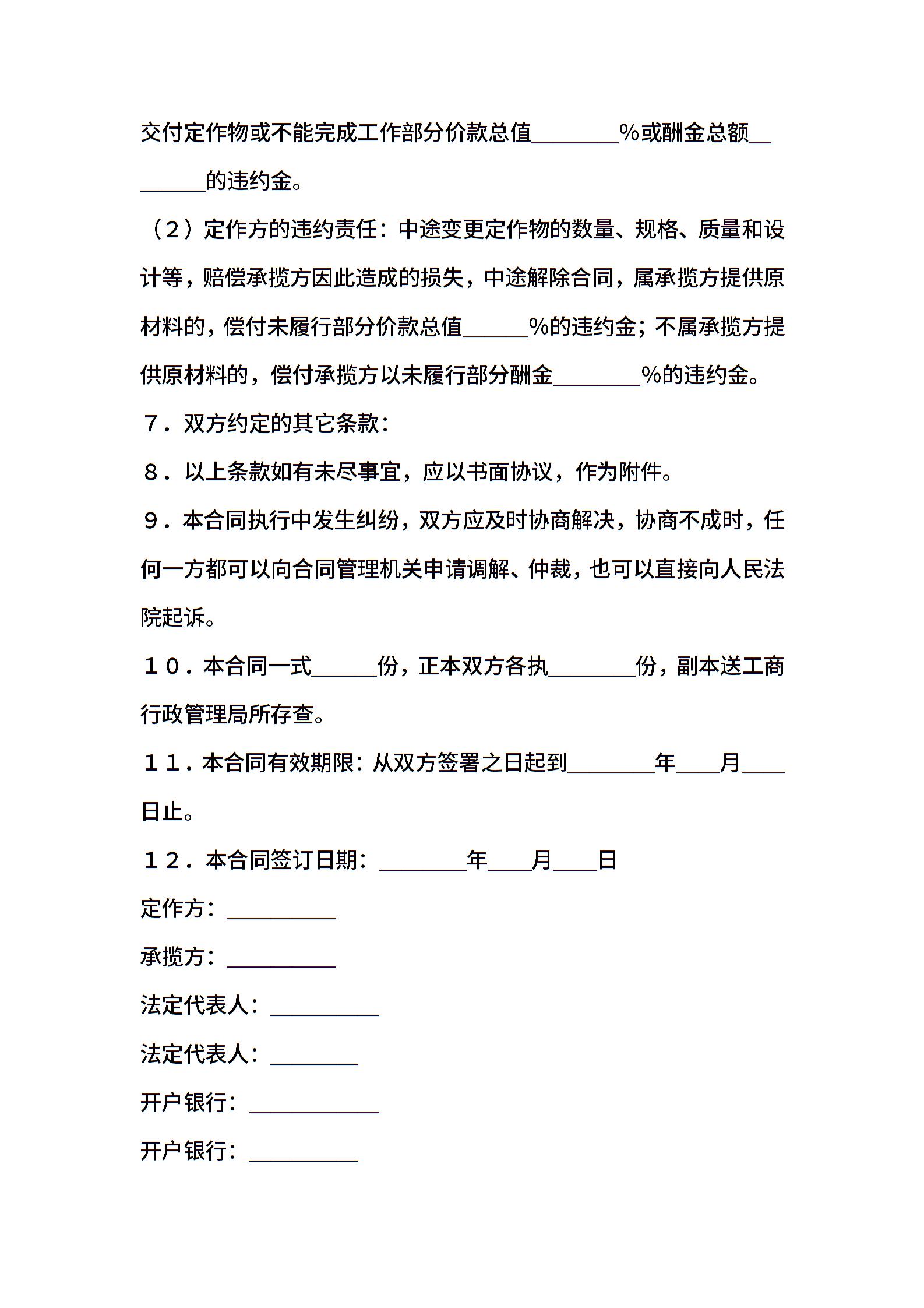 交付定作物或不能完成工作部分价款总值________%或酬金总额________的违约金。

（2）定作方的违约责任：中途变更定作物的数量、规格、质量和设计等，赔偿承揽方因此造成的损失，中途解除合同，属承揽方提供原材料的，偿付未履行部分价款总值______%的违约金；不属承揽方提供原材料的，偿付承揽方以未履行部分酬金________%的违约金。

７．双方约定的其它条款：

８．以上条款如有未尽事宜，应以书面协议，作为附件。

９．本合同执行中发生纠纷，双方应及时协商解决，协商不成时，任何一方都可以向合同管理机关申请调解、仲裁，也可以直接向人民法院起诉。

１０．本合同一式______份，正本双方各执________份，副本送工商行政管理局所存查。

１１．本合同有效期限：从双方签署之日起到________年____月____日止。

１２．本合同签订日期：________年____月____日

定作方：__________

承揽方：__________

法定代表人：__________

法定代表人：________

开户银行：____________

开户银行：__________